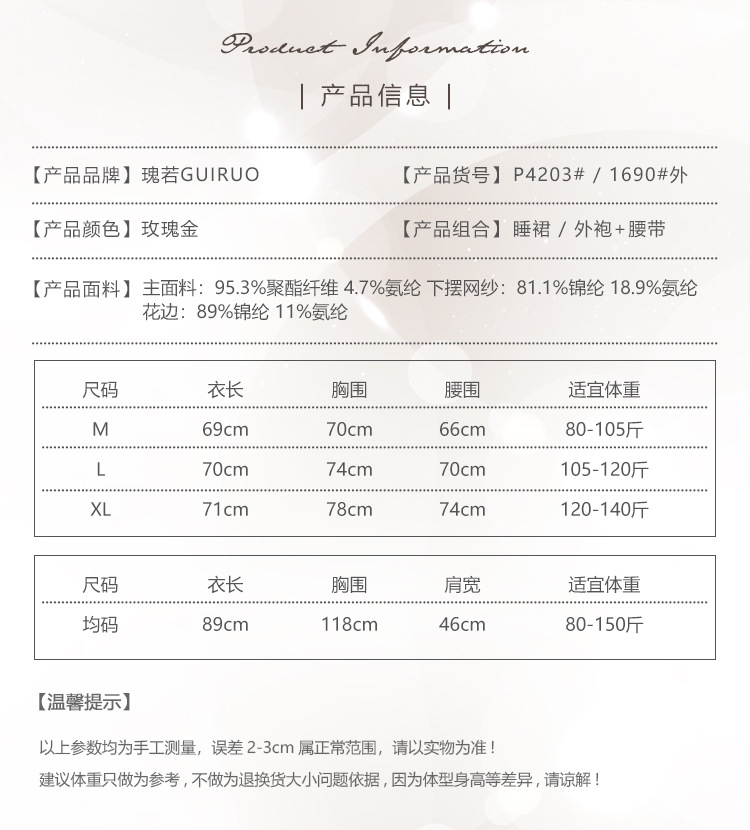 Product Information

| 产品信息 |

【产品品牌】瑰若GUIRUO

【产品货号】P4203# / 1690#外

【产品颜色】玫瑰金

【产品组合】睡裙 / 外袍+腰带

【产品面料】主面料：95.3%聚酯纤维 4.7%氨纶 下摆网纱：81.1%锦纶 18.9%氨纶 花边：89%锦纶 11%氨纶

| 尺码 | 衣长 | 胸围 | 腰围 | 适宜体重 |
|---|---|---|---|---|
| M | 69cm | 70cm | 66cm | 80-105斤 |
| L | 70cm | 74cm | 70cm | 105-120斤 |
| XL | 71cm | 78cm | 74cm | 120-140斤 |

| 尺码 | 衣长 | 胸围 | 肩宽 | 适宜体重 |
|---|---|---|---|---|
| 均码 | 89cm | 118cm | 46cm | 80-150斤 |

【温馨提示】

以上参数均为手工测量，误差 2-3cm 属正常范围，请以实物为准！

建议体重只做为参考，不做为退换货大小问题依据，因为体型身高等差异，请谅解！